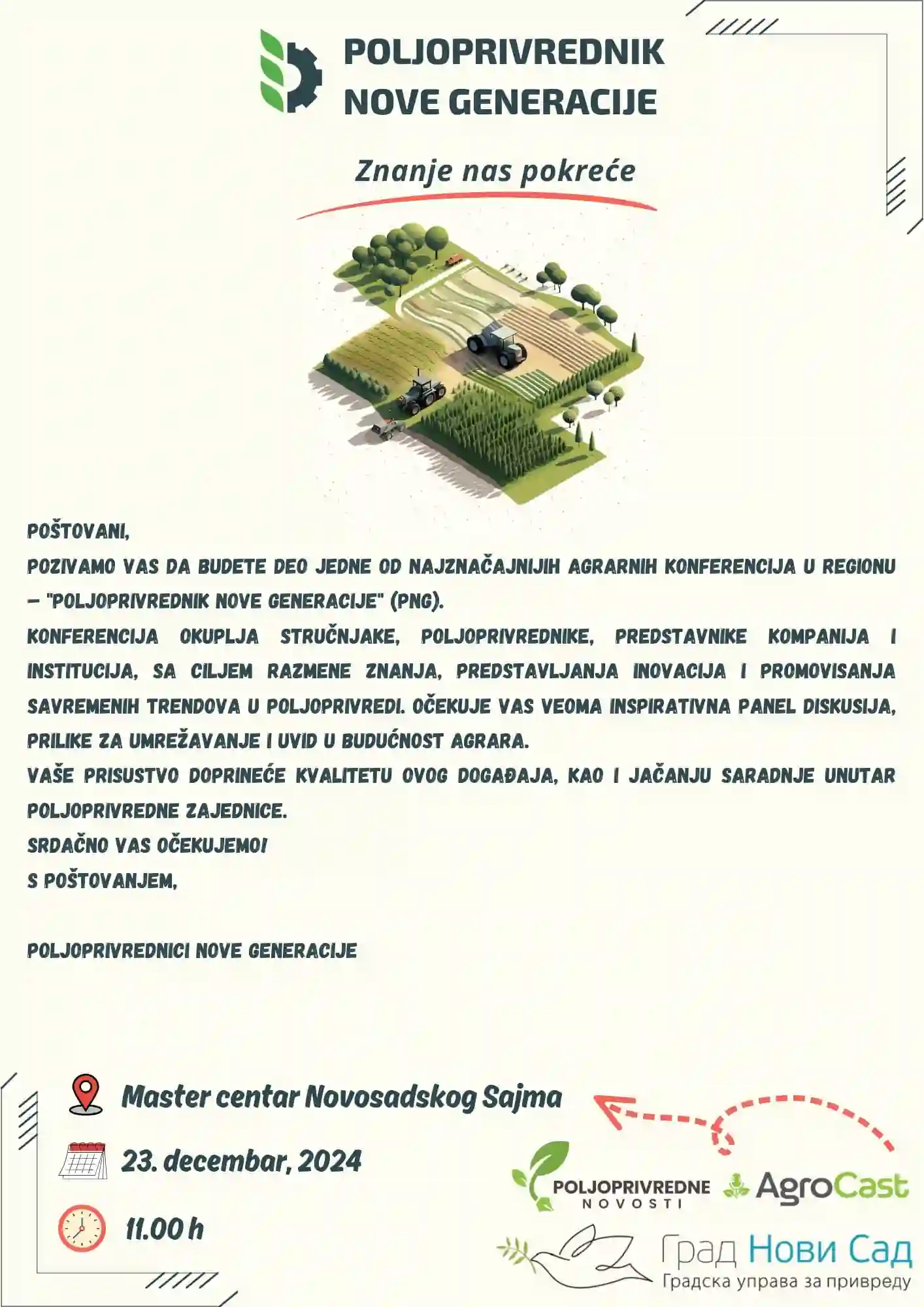 POLJOPRIVREDNIK NOVE GENERACIJE

Znanje nas pokreće

POŠTOVANI,
POZIVAMO VAS DA BUDETE DEO JEDNE OD NAJZNAČAJNIJIH AGRARNIH KONFERENCIJA U REGIONU – "POLJOPRIVREDNIK NOVE GENERACIJE" (PNG).
KONFERENCIJA OKUPLJA STRUČNJAKE, POLJOPRIVREDNIKE, PREDSTAVNIKE KOMPANIJA I INSTITUCIJA, SA CILJEM RAZMENE ZNANJA, PREDSTAVLJANJA INOVACIJA I PROMOVISANJA SAVREMENIH TRENDOVA U POLJOPRIVREDI. OČEKUJE VAS VEOMA INSPIRATIVNA PANEL DISKUSIJA, PRILIKE ZA UMREŽAVANJE I UVID U BUDUĆNOST AGRARA.
VAŠE PRISUSTVO DOPRINEĆE KVALITETU OVOG DOGAĐAJA, KAO I JAČANJU SARADNJE UNUTAR POLJOPRIVREDNE ZAJEDNICE.
SRDAČNO VAS OČEKUJEMO!
S POŠTOVANJEM,

POLJOPRIVREDNICI NOVE GENERACIJE

Master centar Novosadskog Sajma

23. decembar, 2024

11.00 h

POLJOPRIVREDNE NOVOSTI

AgroCast

Град Нови Сад
Градска управа за привреду